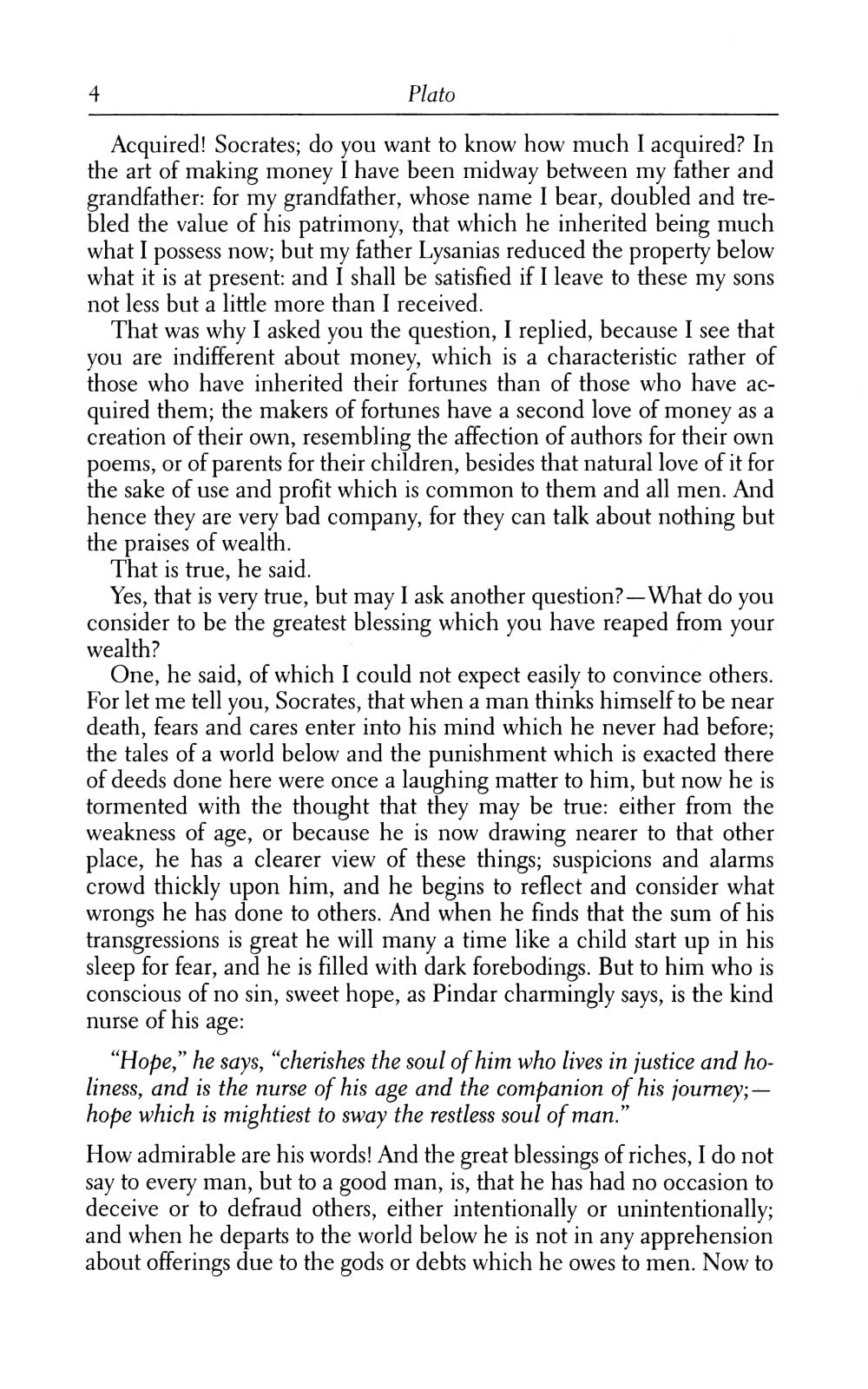 4 Plato

Acquired! Socrates; do you want to know how much I acquired? In the art of making money I have been midway between my father and grandfather: for my grandfather, whose name I bear, doubled and trebled the value of his patrimony, that which he inherited being much what I possess now; but my father Lysanias reduced the property below what it is at present: and I shall be satisfied if I leave to these my sons not less but a little more than I received.

That was why I asked you the question, I replied, because I see that you are indifferent about money, which is a characteristic rather of those who have inherited their fortunes than of those who have acquired them; the makers of fortunes have a second love of money as a creation of their own, resembling the affection of authors for their own poems, or of parents for their children, besides that natural love of it for the sake of use and profit which is common to them and all men. And hence they are very bad company, for they can talk about nothing but the praises of wealth.

That is true, he said.

Yes, that is very true, but may I ask another question?—What do you consider to be the greatest blessing which you have reaped from your wealth?

One, he said, of which I could not expect easily to convince others. For let me tell you, Socrates, that when a man thinks himself to be near death, fears and cares enter into his mind which he never had before; the tales of a world below and the punishment which is exacted there of deeds done here were once a laughing matter to him, but now he is tormented with the thought that they may be true: either from the weakness of age, or because he is now drawing nearer to that other place, he has a clearer view of these things; suspicions and alarms crowd thickly upon him, and he begins to reflect and consider what wrongs he has done to others. And when he finds that the sum of his transgressions is great he will many a time like a child start up in his sleep for fear, and he is filled with dark forebodings. But to him who is conscious of no sin, sweet hope, as Pindar charmingly says, is the kind nurse of his age:

"Hope," he says, "cherishes the soul of him who lives in justice and holiness, and is the nurse of his age and the companion of his journey;—hope which is mightiest to sway the restless soul of man."

How admirable are his words! And the great blessings of riches, I do not say to every man, but to a good man, is, that he has had no occasion to deceive or to defraud others, either intentionally or unintentionally; and when he departs to the world below he is not in any apprehension about offerings due to the gods or debts which he owes to men. Now to